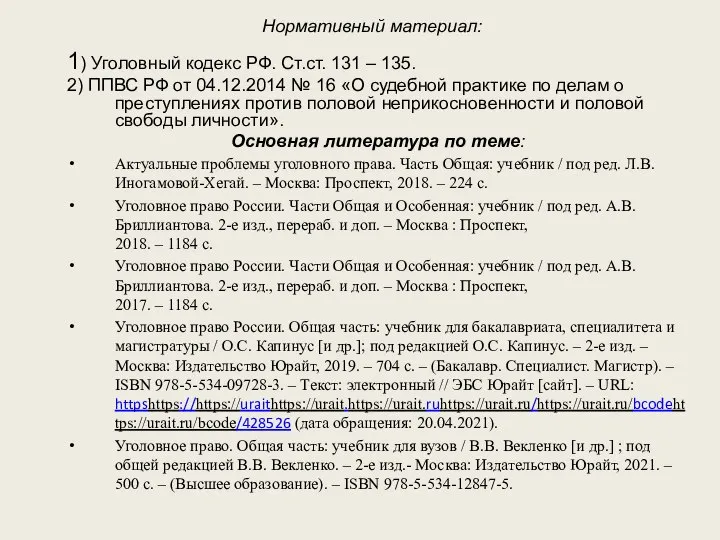 Нормативный материал:

1) Уголовный кодекс РФ. Ст.ст. 131 – 135.

2) ППВС РФ от 04.12.2014 № 16 «О судебной практике по делам о преступлениях против половой неприкосновенности и половой свободы личности».

Основная литература по теме:

• Актуальные проблемы уголовного права. Часть Общая: учебник / под ред. Л.В. Иногамовой-Хегай. – Москва: Проспект, 2018. – 224 с.

• Уголовное право России. Части Общая и Особенная: учебник / под ред. А.В. Бриллиантова. 2-е изд., перераб. и доп. – Москва : Проспект, 2018. – 1184 с.

• Уголовное право России. Части Общая и Особенная: учебник / под ред. А.В. Бриллиантова. 2-е изд., перераб. и доп. – Москва : Проспект, 2017. – 1184 с.

• Уголовное право России. Общая часть: учебник для бакалавриата, специалитета и магистратуры / О.С. Капинус [и др.]; под редакцией О.С. Капинус. – 2-е изд. – Москва: Издательство Юрайт, 2019. – 704 с. – (Бакалавр. Специалист. Магистр). – ISBN 978-5-534-09728-3. – Текст: электронный // ЭБС Юрайт [сайт]. – URL: httpshttps://https://uraithttps://urait.https://urait.ruhttps://urait.ru/https://urait.ru/bcodehttps://urait.ru/bcode/428526 (дата обращения: 20.04.2021).

• Уголовное право. Общая часть: учебник для вузов / В.В. Векленко [и др.] ; под общей редакцией В.В. Векленко. – 2-е изд.- Москва: Издательство Юрайт, 2021. – 500 с. – (Высшее образование). – ISBN 978-5-534-12847-5.